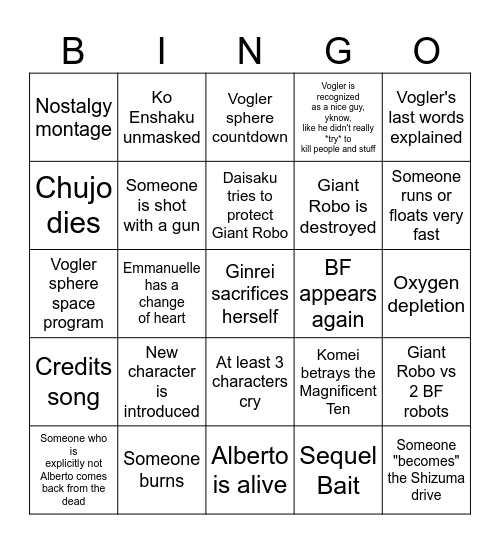 | B | I | N | G | O |
|---|---|---|---|---|
| Nostalgy montage | Ko Enshaku unmasked | Vogler sphere countdown | Vogler is recognized as a nice guy, yknow, like he didn't really \*try\* to kill people and stuff | Vogler's last words explained |
| Chujo dies | Someone is shot with a gun | Daisaku tries to protect Giant Robo | Giant Robo is destroyed | Someone runs or floats very fast |
| Vogler sphere space program | Emmanuelle has a change of heart | Ginrei sacrifices herself | BF appears again | Oxygen depletion |
| Credits song | New character is introduced | At least 3 characters cry | Komei betrays the Magnificent Ten | Giant Robo vs 2 BF robots |
| Someone who is explicitly not Alberto comes back from the dead | Someone burns | Alberto is alive | Sequel Bait | Someone "becomes" the Shizuma drive |